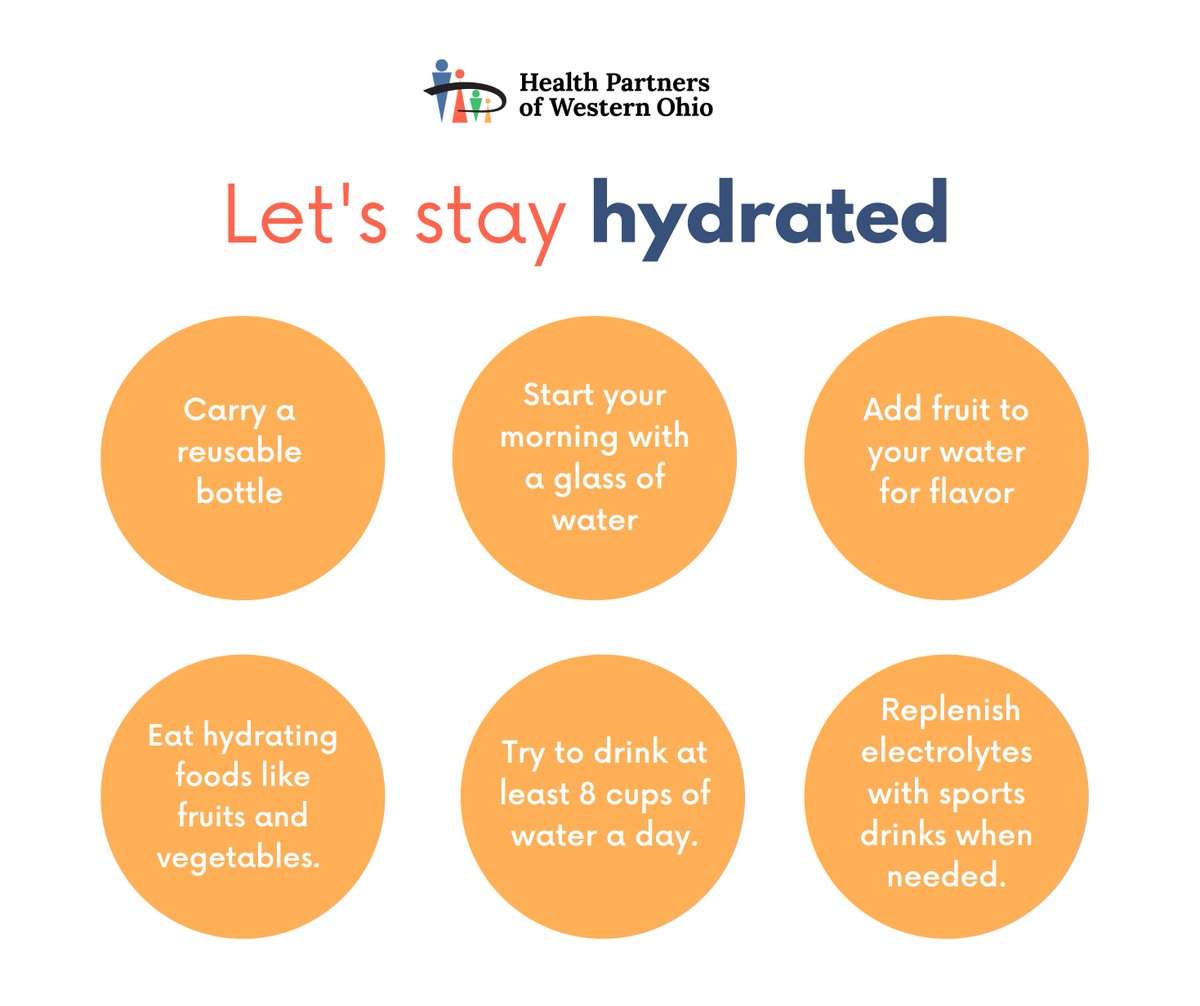 Health Partners
of Western Ohio

Let's stay hydrated

Carry a reusable bottle

Start your morning with a glass of water

Add fruit to your water for flavor

Eat hydrating foods like fruits and vegetables.

Try to drink at least 8 cups of water a day.

Replenish electrolytes with sports drinks when needed.